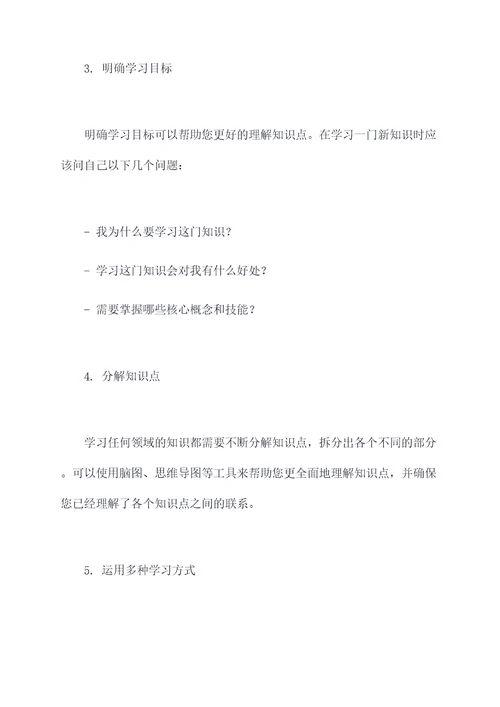 3. 明确学习目标

明确学习目标可以帮助您更好的理解知识点。在学习一门新知识时应该问自己以下几个问题：

- 我为什么要学习这门知识？

- 学习这门知识会对我有什么好处？

- 需要掌握哪些核心概念和技能？

4. 分解知识点

学习任何领域的知识都需要不断分解知识点，拆分出各个不同的部分。可以使用脑图、思维导图等工具来帮助您更全面地理解知识点，并确保您已经理解了各个知识点之间的联系。

5. 运用多种学习方式